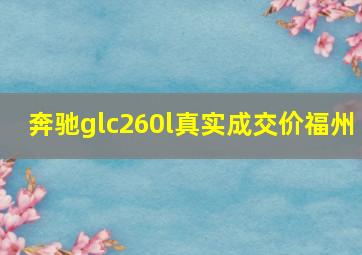 奔驰glc260l真实成交价福州